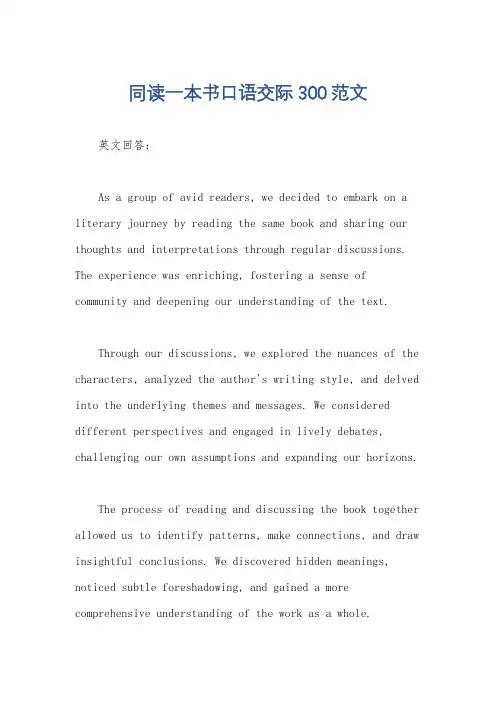 同读一本书口语交际300范文

英文回答:

As a group of avid readers, we decided to embark on a literary journey by reading the same book and sharing our thoughts and interpretations through regular discussions. The experience was enriching, fostering a sense of community and deepening our understanding of the text.

Through our discussions, we explored the nuances of the characters, analyzed the author's writing style, and delved into the underlying themes and messages. We considered different perspectives and engaged in lively debates, challenging our own assumptions and expanding our horizons.

The process of reading and discussing the book together allowed us to identify patterns, make connections, and draw insightful conclusions. We discovered hidden meanings, noticed subtle foreshadowing, and gained a more comprehensive understanding of the work as a whole.